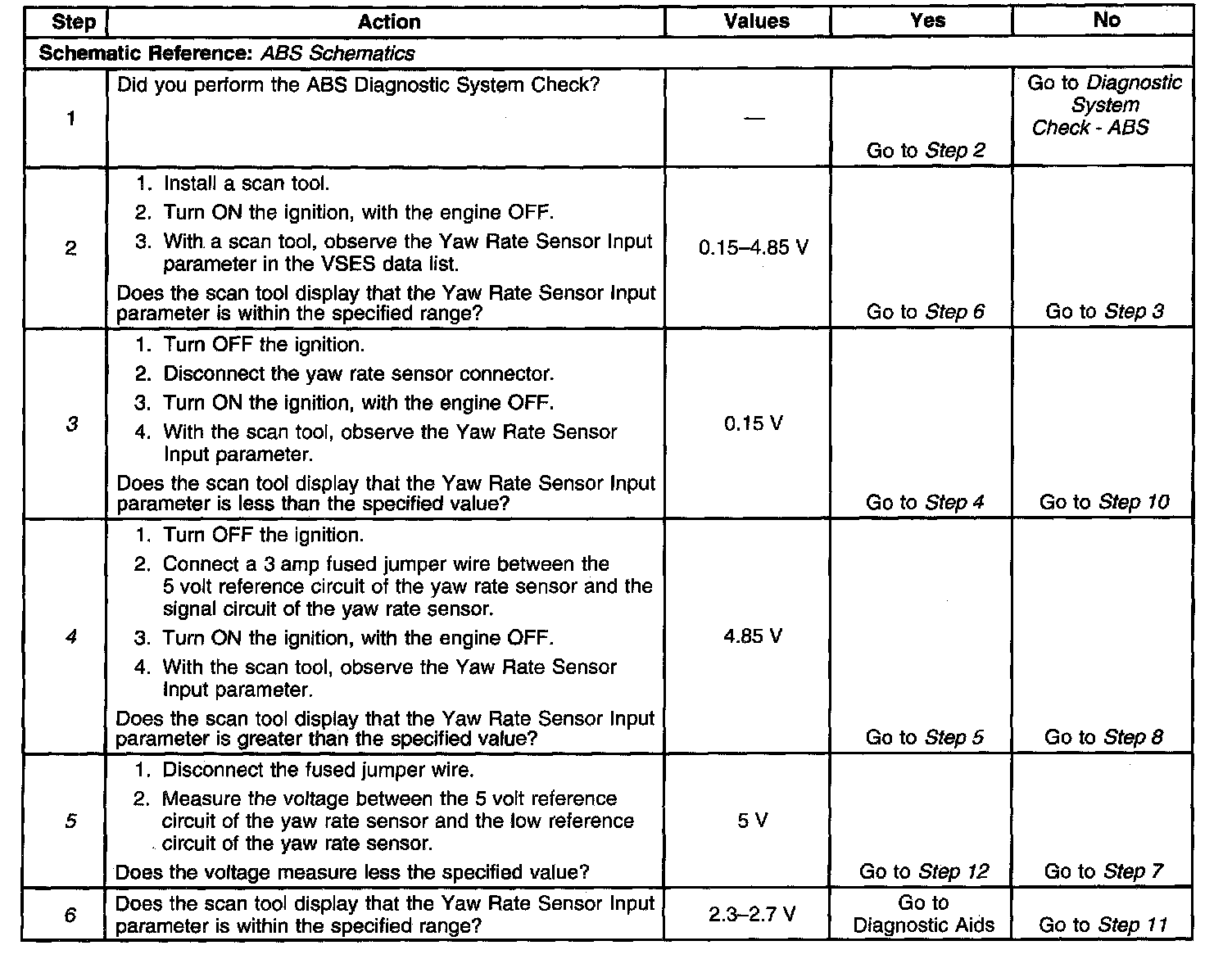 | Step | Action | Values | Yes | No |
|---|---|---|---|---|
| Schematic Reference: ABS Schematics | | | | |
| 1 | Did you perform the ABS Diagnostic System Check? | — | Go to Step 2 | Go to Diagnostic System Check - ABS |
| 2 | 1. Install a scan tool. 2. Turn ON the ignition, with the engine OFF. 3. With a scan tool, observe the Yaw Rate Sensor Input parameter in the VSES data list. Does the scan tool display that the Yaw Rate Sensor Input parameter is within the specified range? | 0.15–4.85 V | Go to Step 6 | Go to Step 3 |
| 3 | 1. Turn OFF the ignition. 2. Disconnect the yaw rate sensor connector. 3. Turn ON the ignition, with the engine OFF. 4. With the scan tool, observe the Yaw Rate Sensor Input parameter. Does the scan tool display that the Yaw Rate Sensor Input parameter is less than the specified value? | 0.15 V | Go to Step 4 | Go to Step 10 |
| 4 | 1. Turn OFF the ignition. 2. Connect a 3 amp fused jumper wire between the 5 volt reference circuit of the yaw rate sensor and the signal circuit of the yaw rate sensor. 3. Turn ON the ignition, with the engine OFF. 4. With the scan tool, observe the Yaw Rate Sensor Input parameter. Does the scan tool display that the Yaw Rate Sensor Input parameter is greater than the specified value? | 4.85 V | Go to Step 5 | Go to Step 8 |
| 5 | 1. Disconnect the fused jumper wire. 2. Measure the voltage between the 5 volt reference circuit of the yaw rate sensor and the low reference circuit of the yaw rate sensor. Does the voltage measure less the specified value? | 5 V | Go to Step 12 | Go to Step 7 |
| 6 | Does the scan tool display that the Yaw Rate Sensor Input parameter is within the specified range? | 2.3–2.7 V | Go to Diagnostic Aids | Go to Step 11 |